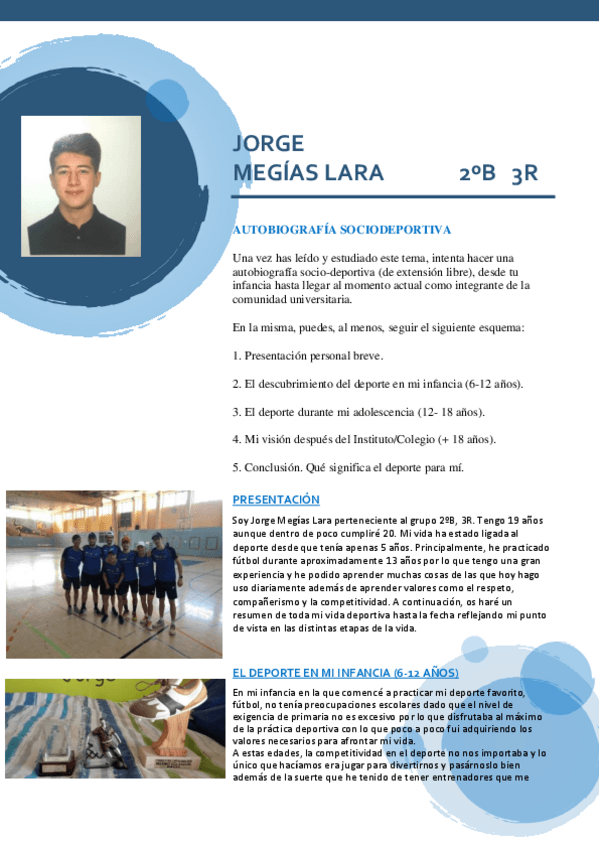 JORGE
MEGÍAS LARA 2ºB 3R

AUTOBIOGRAFÍA SOCIODEPORTIVA

Una vez has leído y estudiado este tema, intenta hacer una autobiografía socio-deportiva (de extensión libre), desde tu infancia hasta llegar al momento actual como integrante de la comunidad universitaria.

En la misma, puedes, al menos, seguir el siguiente esquema:

1. Presentación personal breve.

2. El descubrimiento del deporte en mi infancia (6-12 años).

3. El deporte durante mi adolescencia (12- 18 años).

4. Mi visión después del Instituto/Colegio (+ 18 años).

5. Conclusión. Qué significa el deporte para mí.

PRESENTACIÓN

Soy Jorge Megías Lara perteneciente al grupo 2ºB, 3R. Tengo 19 años aunque dentro de poco cumpliré 20. Mi vida ha estado ligada al deporte desde que tenía apenas 5 años. Principalmente, he practicado fútbol durante aproximadamente 13 años por lo que tengo una gran experiencia y he podido aprender muchas cosas de las que hoy hago uso diariamente además de aprender valores como el respeto, compañerismo y la competitividad. A continuación, os haré un resumen de toda mi vida deportiva hasta la fecha reflejando mi punto de vista en las distintas etapas de la vida.

EL DEPORTE EN MI INFANCIA (6-12 AÑOS)

En mi infancia en la que comencé a practicar mi deporte favorito, fútbol, no tenía preocupaciones escolares dado que el nivel de exigencia de primaria no es excesivo por lo que disfrutaba al máximo de la práctica deportiva con lo que poco a poco fui adquiriendo los valores necesarios para afrontar mi vida.
A estas edades, la competitividad en el deporte no nos importaba y lo único que hacíamos era jugar para divertirnos y pasárnoslo bien además de la suerte que he tenido de tener entrenadores que me